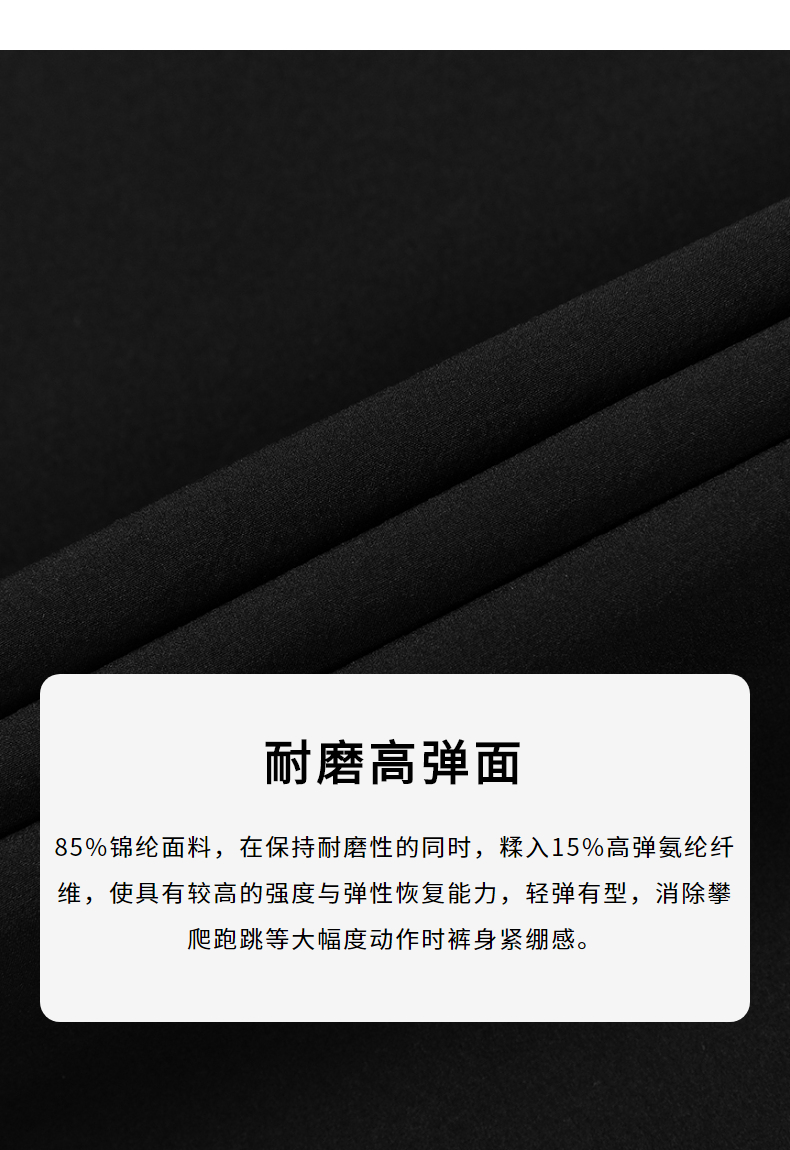 耐磨高弹面

85%锦纶面料，在保持耐磨性的同时，糅入15%高弹氨纶纤维，使具有较高的强度与弹性恢复能力，轻弹有型，消除攀爬跑跳等大幅度动作时裤身紧绷感。